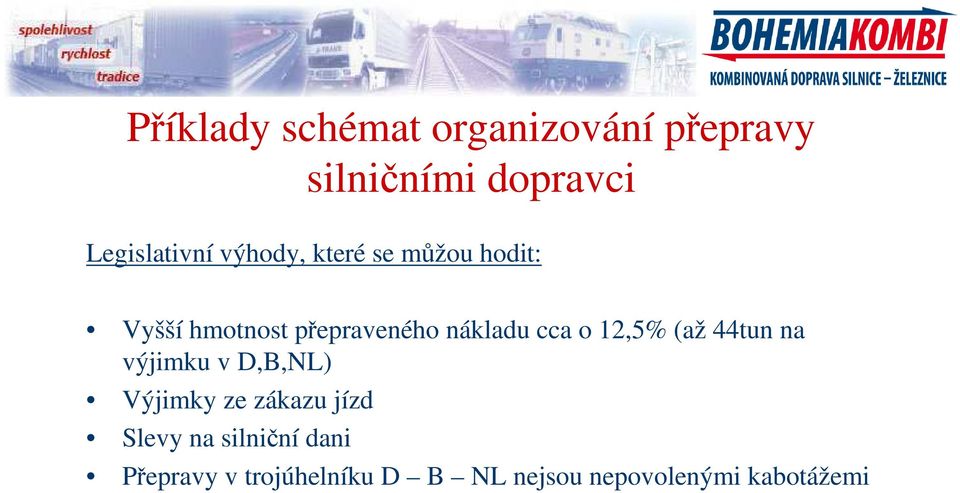 spolehlivost
rychlost
tradice

BOHEMIAKOMBI
KOMBINOVANÁ DOPRAVA SILNICE – ŽELEZNICE

Příklady schémat organizování přepravy silničními dopravci

Legislativní výhody, které se můžou hodit:

• Vyšší hmotnost přepraveného nákladu cca o 12,5% (až 44tun na výjimku v D,B,NL)
• Výjimky ze zákazu jízd
• Slevy na silniční dani
• Přepravy v trojúhelníku D – B – NL nejsou nepovolenými kabotážemi